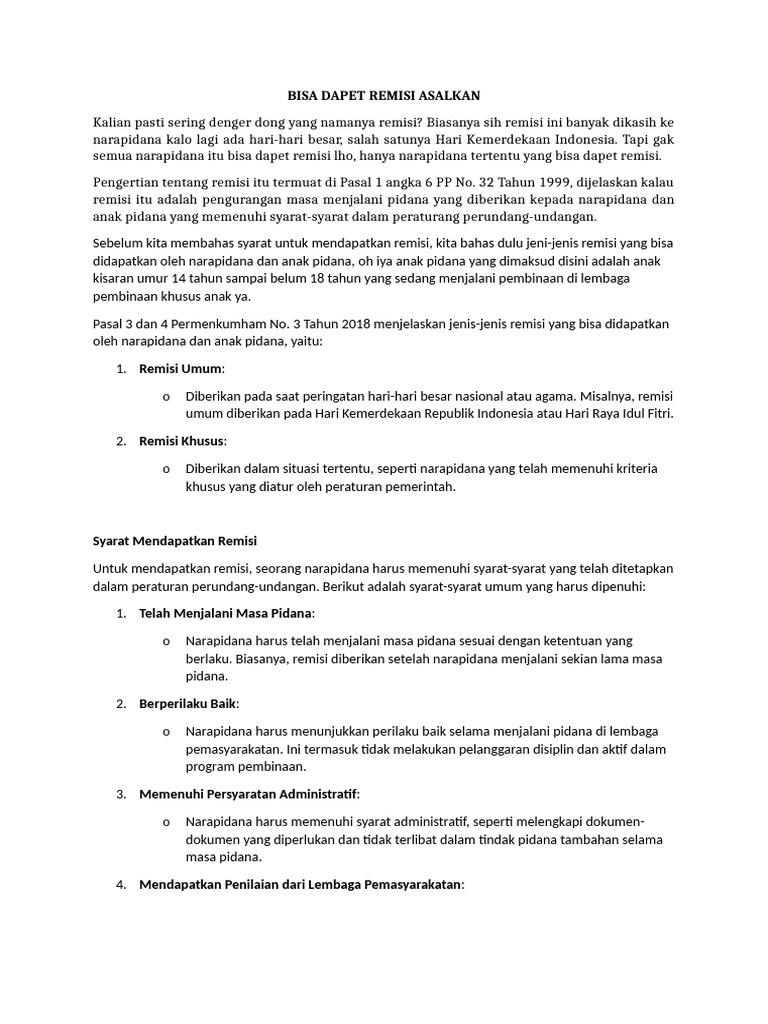 BISA DAPET REMISI ASALKAN

Kalian pasti sering denger dong yang namanya remisi? Biasanya sih remisi ini banyak dikasih ke narapidana kalo lagi ada hari-hari besar, salah satunya Hari Kemerdekaan Indonesia. Tapi gak semua narapidana itu bisa dapet remisi lho, hanya narapidana tertentu yang bisa dapet remisi.

Pengertian tentang remisi itu termuat di Pasal 1 angka 6 PP No. 32 Tahun 1999, dijelaskan kalau remisi itu adalah pengurangan masa menjalani pidana yang diberikan kepada narapidana dan anak pidana yang memenuhi syarat-syarat dalam peraturang perundang-undangan.

Sebelum kita membahas syarat untuk mendapatkan remisi, kita bahas dulu jeni-jenis remisi yang bisa didapatkan oleh narapidana dan anak pidana, oh iya anak pidana yang dimaksud disini adalah anak kisaran umur 14 tahun sampai belum 18 tahun yang sedang menjalani pembinaan di lembaga pembinaan khusus anak ya.

Pasal 3 dan 4 Permenkumham No. 3 Tahun 2018 menjelaskan jenis-jenis remisi yang bisa didapatkan oleh narapidana dan anak pidana, yaitu:

1. Remisi Umum:

o Diberikan pada saat peringatan hari-hari besar nasional atau agama. Misalnya, remisi umum diberikan pada Hari Kemerdekaan Republik Indonesia atau Hari Raya Idul Fitri.

2. Remisi Khusus:

o Diberikan dalam situasi tertentu, seperti narapidana yang telah memenuhi kriteria khusus yang diatur oleh peraturan pemerintah.

Syarat Mendapatkan Remisi

Untuk mendapatkan remisi, seorang narapidana harus memenuhi syarat-syarat yang telah ditetapkan dalam peraturan perundang-undangan. Berikut adalah syarat-syarat umum yang harus dipenuhi:

1. Telah Menjalani Masa Pidana:

o Narapidana harus telah menjalani masa pidana sesuai dengan ketentuan yang berlaku. Biasanya, remisi diberikan setelah narapidana menjalani sekian lama masa pidana.

2. Berperilaku Baik:

o Narapidana harus menunjukkan perilaku baik selama menjalani pidana di lembaga pemasyarakatan. Ini termasuk tidak melakukan pelanggaran disiplin dan aktif dalam program pembinaan.

3. Memenuhi Persyaratan Administratif:

o Narapidana harus memenuhi syarat administratif, seperti melengkapi dokumen-dokumen yang diperlukan dan tidak terlibat dalam tindak pidana tambahan selama masa pidana.

4. Mendapatkan Penilaian dari Lembaga Pemasyarakatan: